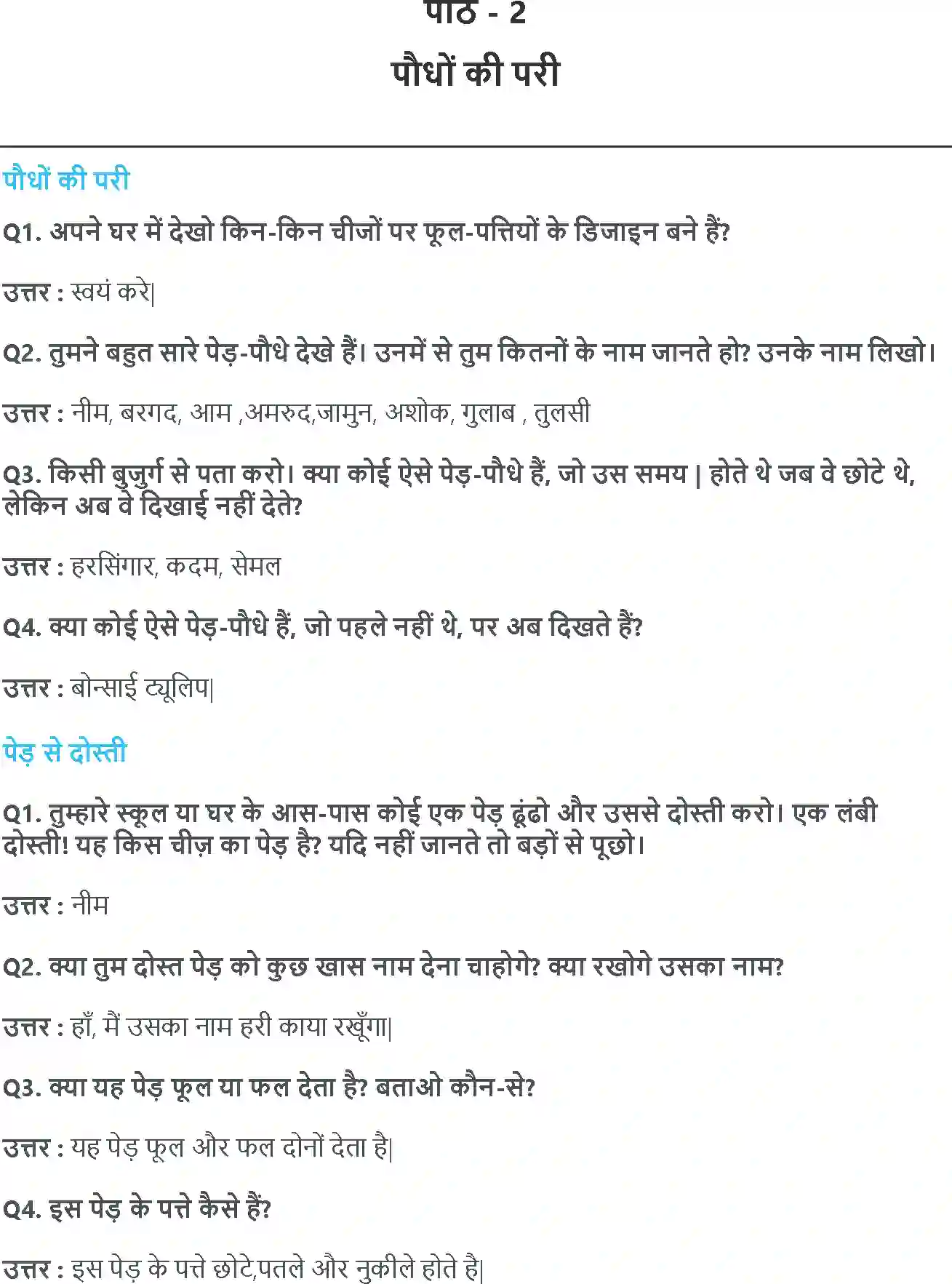 पाठ - 2

पौधों की परी

पौधों की परी

Q1. अपने घर में देखो किन-किन चीजों पर फूल-पत्तियों के डिजाइन बने हैं?

उत्तर : स्वयं करे|

Q2. तुमने बहुत सारे पेड़-पौधे देखे हैं। उनमें से तुम कितनों के नाम जानते हो? उनके नाम लिखो।

उत्तर : नीम, बरगद, आम ,अमरुद,जामुन, अशोक, गुलाब , तुलसी

Q3. किसी बुजुर्ग से पता करो। क्या कोई ऐसे पेड़-पौधे हैं, जो उस समय | होते थे जब वे छोटे थे, लेकिन अब वे दिखाई नहीं देते?

उत्तर : हरसिंगार, कदम, सेमल

Q4. क्या कोई ऐसे पेड़-पौधे हैं, जो पहले नहीं थे, पर अब दिखते हैं?

उत्तर : बोन्साई ट्यूलिप|

पेड़ से दोस्ती

Q1. तुम्हारे स्कूल या घर के आस-पास कोई एक पेड़ ढूंढो और उससे दोस्ती करो। एक लंबी दोस्ती! यह किस चीज़ का पेड़ है? यदि नहीं जानते तो बड़ों से पूछो।

उत्तर : नीम

Q2. क्या तुम दोस्त पेड़ को कुछ खास नाम देना चाहोगे? क्या रखोगे उसका नाम?

उत्तर : हाँ, मैं उसका नाम हरी काया रखूँगा|

Q3. क्या यह पेड़ फूल या फल देता है? बताओ कौन-से?

उत्तर : यह पेड़ फूल और फल दोनों देता है|

Q4. इस पेड़ के पत्ते कैसे हैं?

उत्तर : इस पेड़ के पत्ते छोटे,पतले और नुकीले होते है|